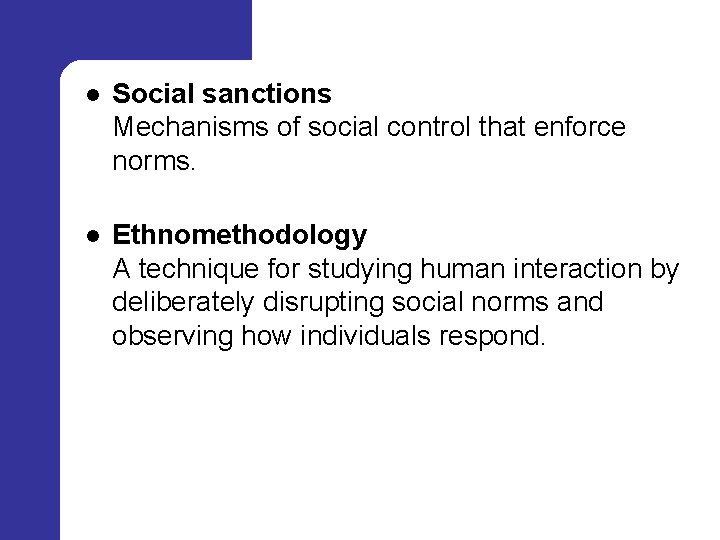 • Social sanctions
Mechanisms of social control that enforce norms.

• Ethnomethodology
A technique for studying human interaction by deliberately disrupting social norms and observing how individuals respond.